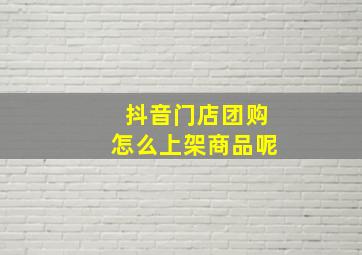 抖音门店团购
怎么上架商品呢